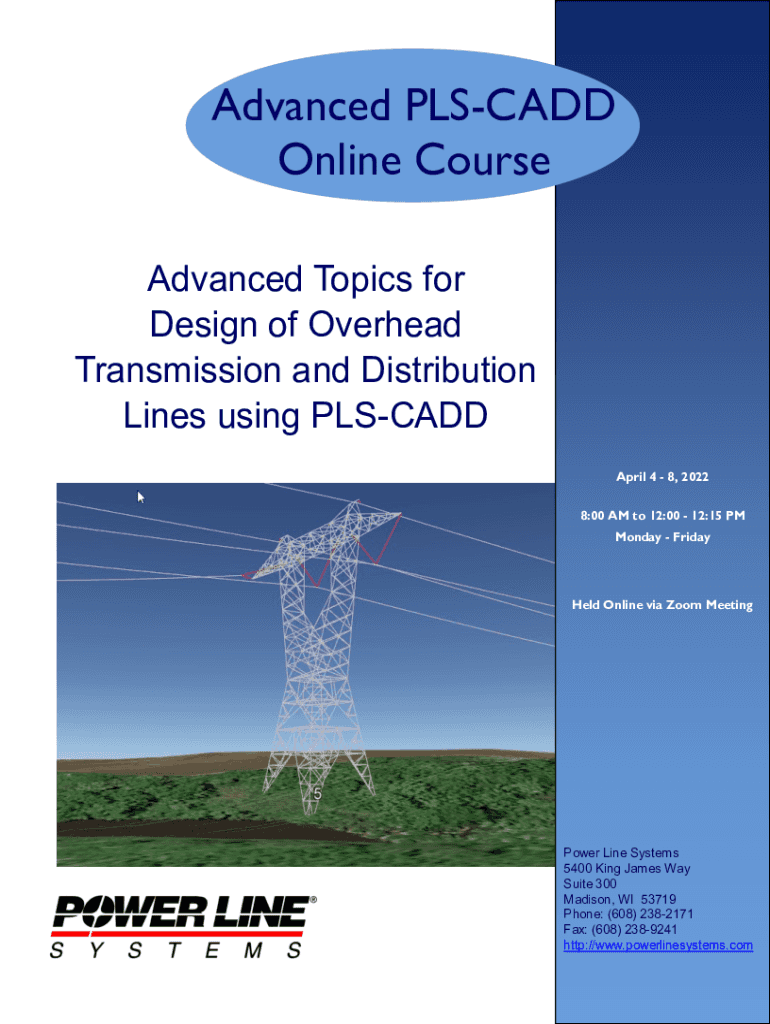 Advanced PLS-CADD Online Course

Advanced Topics for Design of Overhead Transmission and Distribution Lines using PLS-CADD

April 4 - 8, 2022

8:00 AM to 12:00 - 12:15 PM
Monday - Friday

Held Online via Zoom Meeting

5

POWER LINE®
SYSTEMS

Power Line Systems
5400 King James Way
Suite 300
Madison, WI 53719
Phone: (608) 238-2171
Fax: (608) 238-9241
http://www.powerlinesystems.com